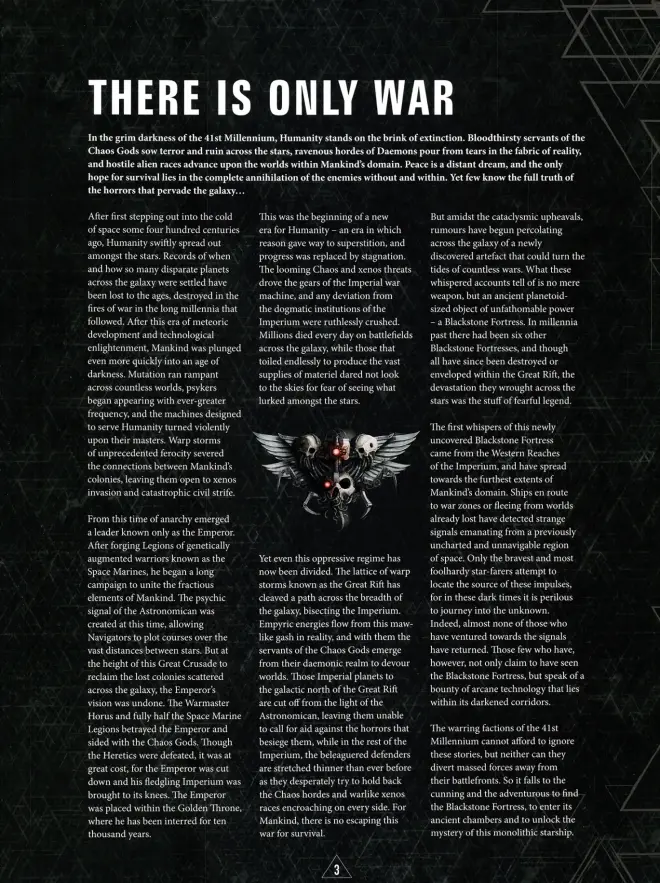 THERE IS ONLY WAR

In the grim darkness of the 41st Millennium, Humanity stands on the brink of extinction. Bloodthirsty servants of the Chaos Gods sow terror and ruin across the stars, ravenous hordes of Daemons pour from tears in the fabric of reality, and hostile alien races advance upon the worlds within Mankind's domain. Peace is a distant dream, and the only hope for survival lies in the complete annihilation of the enemies without and within. Yet few know the full truth of the horrors that pervade the galaxy…

After first stepping out into the cold of space some four hundred centuries ago, Humanity swiftly spread out amongst the stars. Records of when and how so many disparate planets across the galaxy were settled have been lost to the ages, destroyed in the fires of war in the long millennia that followed. After this era of meteoric development and technological enlightenment, Mankind was plunged even more quickly into an age of darkness. Mutation ran rampant across countless worlds, psykers began appearing with ever-greater frequency, and the machines designed to serve Humanity turned violently upon their masters. Warp storms of unprecedented ferocity severed the connections between Mankind's colonies, leaving them open to xenos invasion and catastrophic civil strife.

From this time of anarchy emerged a leader known only as the Emperor. After forging Legions of genetically augmented warriors known as the Space Marines, he began a long campaign to unite the fractious elements of Mankind. The psychic signal of the Astronomican was created at this time, allowing Navigators to plot courses over the vast distances between stars. But at the height of this Great Crusade to reclaim the lost colonies scattered across the galaxy, the Emperor's vision was undone. The Warmaster Horus and fully half the Space Marine Legions betrayed the Emperor and sided with the Chaos Gods. Though the Heretics were defeated, it was at great cost, for the Emperor was cut down and his fledgling Imperium was brought to its knees. The Emperor was placed within the Golden Throne, where he has been interred for ten thousand years.

This was the beginning of a new era for Humanity – an era in which reason gave way to superstition, and progress was replaced by stagnation. The looming Chaos and xenos threats drove the gears of the Imperial war machine, and any deviation from the dogmatic institutions of the Imperium were ruthlessly crushed. Millions died every day on battlefields across the galaxy, while those that toiled endlessly to produce the vast supplies of materiel dared not look to the skies for fear of seeing what lurked amongst the stars.

Yet even this oppressive regime has now been divided. The lattice of warp storms known as the Great Rift has cleaved a path across the breadth of the galaxy, bisecting the Imperium. Empyric energies flow from this maw-like gash in reality, and with them the servants of the Chaos Gods emerge from their daemonic realm to devour worlds. Those Imperial planets to the galactic north of the Great Rift are cut off from the light of the Astronomican, leaving them unable to call for aid against the horrors that besiege them, while in the rest of the Imperium, the beleaguered defenders are stretched thinner than ever before as they desperately try to hold back the Chaos hordes and warlike xenos races encroaching on every side. For Mankind, there is no escaping this war for survival.

But amidst the cataclysmic upheavals, rumours have begun percolating across the galaxy of a newly discovered artefact that could turn the tides of countless wars. What these whispered accounts tell of is no mere weapon, but an ancient planetoid-sized object of unfathomable power – a Blackstone Fortress. In millennia past there had been six other Blackstone Fortresses, and though all have since been destroyed or enveloped within the Great Rift, the devastation they wrought across the stars was the stuff of fearful legend.

The first whispers of this newly uncovered Blackstone Fortress came from the Western Reaches of the Imperium, and have spread towards the furthest extents of Mankind's domain. Ships en route to war zones or fleeing from worlds already lost have detected strange signals emanating from a previously uncharted and unnavigable region of space. Only the bravest and most foolhardy star-farers attempt to locate the source of these impulses, for in these dark times it is perilous to journey into the unknown. Indeed, almost none of those who have ventured towards the signals have returned. Those few who have, however, not only claim to have seen the Blackstone Fortress, but speak of a bounty of arcane technology that lies within its darkened corridors.

The warring factions of the 41st Millennium cannot afford to ignore these stories, but neither can they divert massed forces away from their battlefronts. So it falls to the cunning and the adventurous to find the Blackstone Fortress, to enter its ancient chambers and to unlock the mystery of this monolithic starship.

3